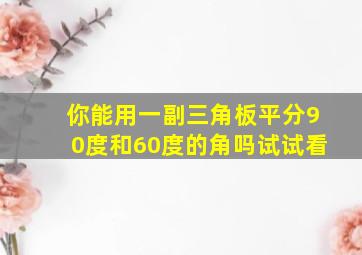 你能用一副三角板平分90度和60度的角吗试试看